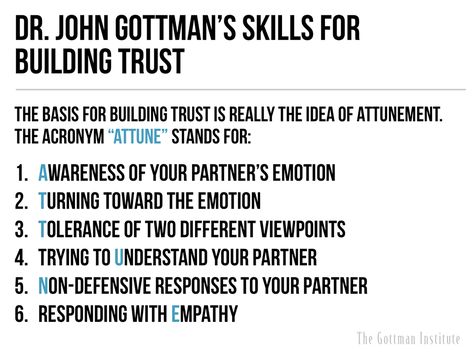 DR. JOHN GOTTMAN'S SKILLS FOR BUILDING TRUST

THE BASIS FOR BUILDING TRUST IS REALLY THE IDEA OF ATTUNEMENT. THE ACRONYM "ATTUNE" STANDS FOR:

1. AWARENESS OF YOUR PARTNER'S EMOTION
2. TURNING TOWARD THE EMOTION
3. TOLERANCE OF TWO DIFFERENT VIEWPOINTS
4. TRYING TO UNDERSTAND YOUR PARTNER
5. NON-DEFENSIVE RESPONSES TO YOUR PARTNER
6. RESPONDING WITH EMPATHY

The Gottman Institute